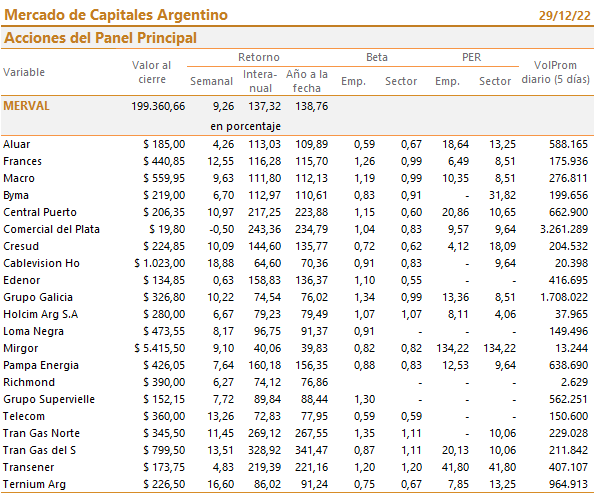 Mercado de Capitales Argentino 29/12/22

Acciones del Panel Principal

| Variable | Valor al cierre | Retorno Semanal | Retorno Interanual | Retorno Año a la fecha | Beta Emp. | Beta Sector | PER Emp. | PER Sector | VolProm diario (5 días) |
|---|---|---|---|---|---|---|---|---|---|
| MERVAL | 199.360,66 | 9,26 | 137,32 | 138,76 | | | | | |
| | | en porcentaje | | | | | | | |
| Aluar | $ 185,00 | 4,26 | 113,03 | 109,89 | 0,59 | 0,67 | 18,64 | 13,25 | 588.165 |
| Frances | $ 440,85 | 12,55 | 116,28 | 115,70 | 1,26 | 0,99 | 6,49 | 8,51 | 175.936 |
| Macro | $ 559,95 | 9,63 | 111,80 | 112,13 | 1,19 | 0,99 | 10,35 | 8,51 | 276.811 |
| Byma | $ 219,00 | 6,70 | 112,97 | 110,61 | 0,83 | 0,91 | - | 31,82 | 199.656 |
| Central Puerto | $ 206,35 | 10,97 | 217,25 | 223,88 | 1,15 | 0,60 | 20,86 | 10,65 | 662.900 |
| Comercial del Plata | $ 19,80 | -0,50 | 243,36 | 234,79 | 1,04 | 0,83 | 9,57 | 9,64 | 3.261.289 |
| Cresud | $ 224,85 | 10,09 | 144,60 | 135,77 | 0,72 | 0,62 | 4,12 | 18,09 | 204.532 |
| Cablevision Ho | $ 1.023,00 | 18,88 | 64,60 | 70,36 | 0,91 | 0,83 | - | 9,64 | 20.398 |
| Edenor | $ 134,85 | 0,63 | 158,83 | 136,37 | 1,10 | 0,55 | - | - | 416.695 |
| Grupo Galicia | $ 326,80 | 10,22 | 74,54 | 76,02 | 1,34 | 0,99 | 13,36 | 8,51 | 1.708.022 |
| Holcim Arg S.A | $ 280,00 | 6,67 | 79,23 | 79,49 | 1,07 | 1,07 | 8,11 | 4,06 | 37.965 |
| Loma Negra | $ 473,55 | 8,17 | 96,75 | 91,37 | 0,91 | - | - | - | 149.496 |
| Mirgor | $ 5.415,50 | 9,10 | 40,06 | 39,83 | 0,82 | 0,82 | 134,22 | 134,22 | 13.244 |
| Pampa Energia | $ 426,05 | 7,64 | 160,18 | 156,35 | 0,88 | 0,83 | 12,53 | 9,64 | 638.690 |
| Richmond | $ 390,00 | 6,27 | 74,12 | 76,86 | | - | - | - | 2.629 |
| Grupo Supervielle | $ 152,15 | 7,72 | 89,84 | 88,44 | 1,30 | - | - | - | 562.251 |
| Telecom | $ 360,00 | 13,26 | 72,83 | 77,95 | 0,59 | 0,59 | - | - | 150.600 |
| Tran Gas Norte | $ 345,50 | 11,45 | 269,12 | 267,55 | 1,35 | 1,11 | - | 10,06 | 229.028 |
| Tran Gas del S | $ 799,50 | 13,51 | 328,92 | 341,47 | 0,87 | 1,11 | 20,13 | 10,06 | 211.842 |
| Transener | $ 173,75 | 4,83 | 219,39 | 221,16 | 1,20 | 1,20 | 41,80 | 41,80 | 407.107 |
| Ternium Arg | $ 226,50 | 16,60 | 86,02 | 91,24 | 0,75 | 0,67 | 7,85 | 13,25 | 964.913 |